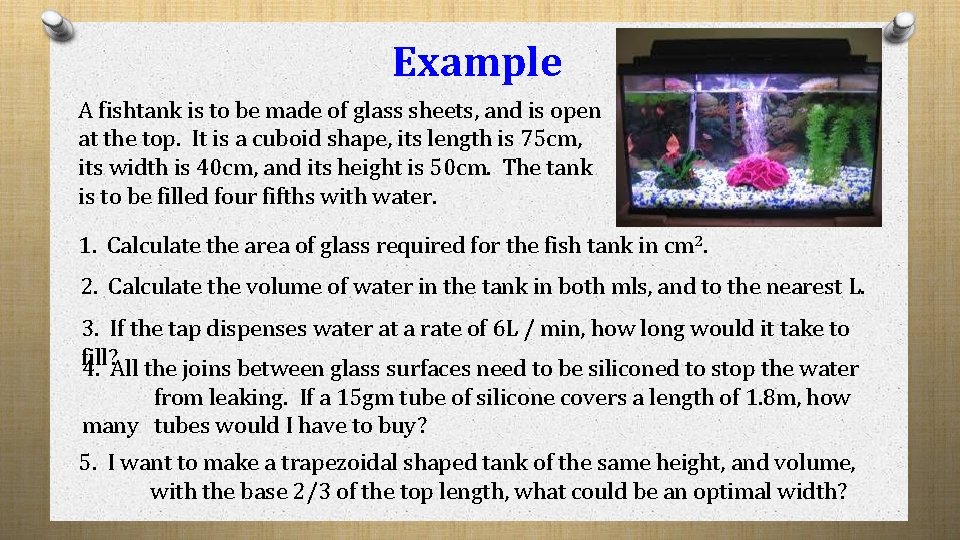 Example

A fishtank is to be made of glass sheets, and is open at the top. It is a cuboid shape, its length is 75cm, its width is 40cm, and its height is 50cm. The tank is to be filled four fifths with water.

1. Calculate the area of glass required for the fish tank in $cm^2$.

2. Calculate the volume of water in the tank in both mls, and to the nearest L.

3. If the tap dispenses water at a rate of 6L / min, how long would it take to fill?

4. All the joins between glass surfaces need to be siliconed to stop the water from leaking. If a 15gm tube of silicone covers a length of 1.8m, how many tubes would I have to buy?

5. I want to make a trapezoidal shaped tank of the same height, and volume, with the base 2/3 of the top length, what could be an optimal width?